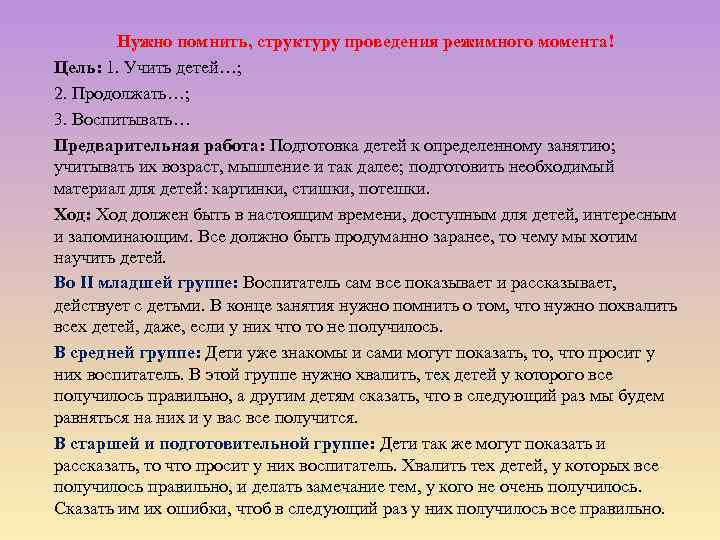 Нужно помнить, структуру проведения режимного момента!

Цель: 1. Учить детей…;

2. Продолжать…;

3. Воспитывать…

Предварительная работа: Подготовка детей к определенному занятию; учитывать их возраст, мышление и так далее; подготовить необходимый материал для детей: картинки, стишки, потешки.

Ход: Ход должен быть в настоящим времени, доступным для детей, интересным и запоминающим. Все должно быть продуманно заранее, то чему мы хотим научить детей.

Во II младшей группе: Воспитатель сам все показывает и рассказывает, действует с детьми. В конце занятия нужно помнить о том, что нужно похвалить всех детей, даже, если у них что то не получилось.

В средней группе: Дети уже знакомы и сами могут показать, то, что просит у них воспитатель. В этой группе нужно хвалить, тех детей у которого все получилось правильно, а другим детям сказать, что в следующий раз мы будем равняться на них и у вас все получится.

В старшей и подготовительной группе: Дети так же могут показать и рассказать, то что просит у них воспитатель. Хвалить тех детей, у которых все получилось правильно, и делать замечание тем, у кого не очень получилось. Сказать им их ошибки, чтоб в следующий раз у них получилось все правильно.